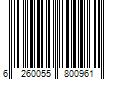 6 260055 800961